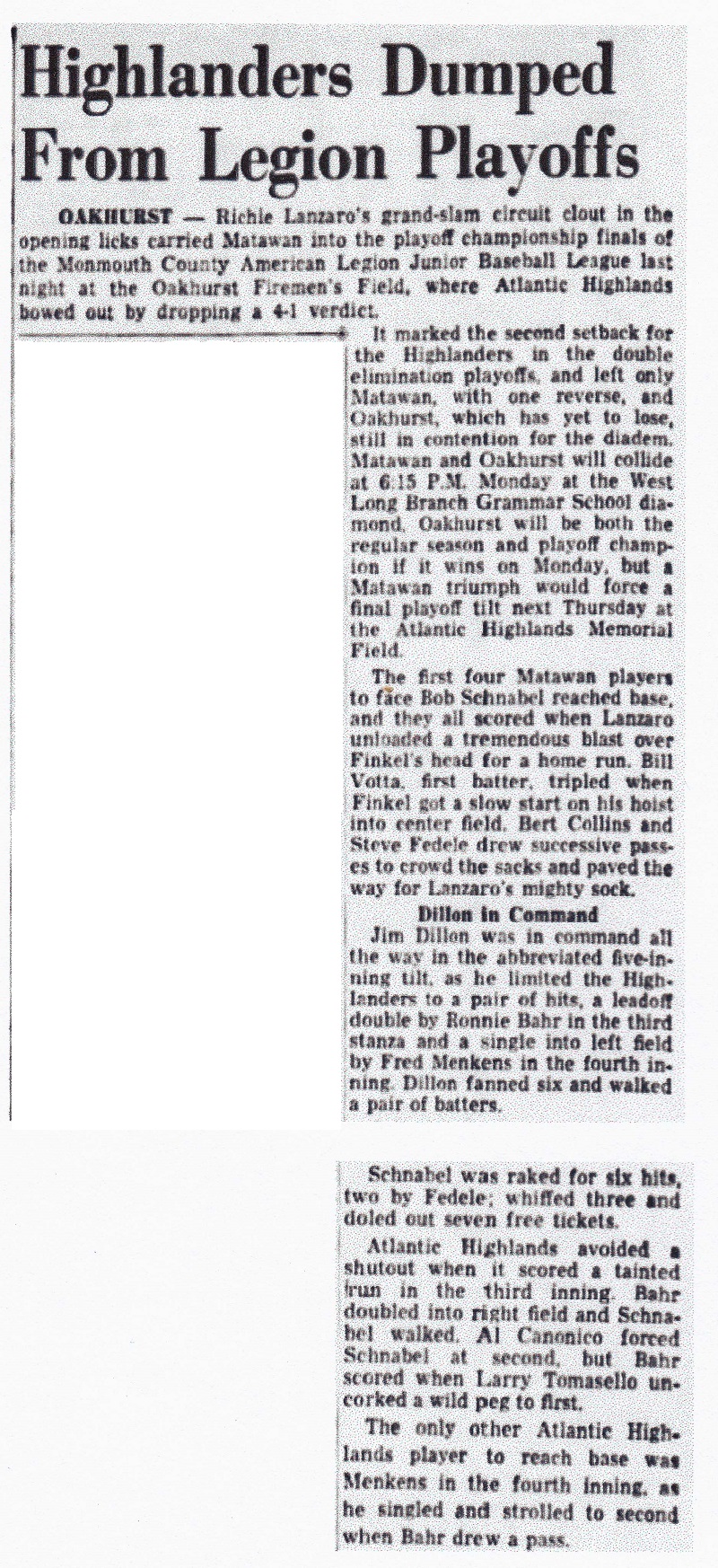 Highlanders Dumped From Legion Playoffs

OAKHURST — Richie Lanzaro's grand-slam circuit clout in the opening licks carried Matawan into the playoff championship finals of the Monmouth County American Legion Junior Baseball League last night at the Oakhurst Firemen's Field, where Atlantic Highlands bowed out by dropping a 4-1 verdict.

It marked the second setback for the Highlanders in the double elimination playoffs, and left only Matawan, with one reverse, and Oakhurst, which has yet to lose, still in contention for the diadem. Matawan and Oakhurst will collide at 6:15 P.M. Monday at the West Long Branch Grammar School diamond. Oakhurst will be both the regular season and playoff champion if it wins on Monday, but a Matawan triumph would force a final playoff tilt next Thursday at the Atlantic Highlands Memorial Field.

The first four Matawan players to face Bob Schnabel reached base, and they all scored when Lanzaro unloaded a tremendous blast over Finkel's head for a home run. Bill Votta, first batter, tripled when Finkel got a slow start on his hoist into center field. Bert Collins and Steve Fedele drew successive passes to crowd the sacks and paved the way for Lanzaro's mighty sock.

Dillon in Command

Jim Dillon was in command all the way in the abbreviated five-inning tilt, as he limited the Highlanders to a pair of hits, a leadoff double by Ronnie Bahr in the third stanza and a single into left field by Fred Menkens in the fourth inning. Dillon fanned six and walked a pair of batters.

Schnabel was raked for six hits, two by Fedele; whiffed three and doled out seven free tickets.

Atlantic Highlands avoided a shutout when it scored a tainted run in the third inning. Bahr doubled into right field and Schnabel walked. Al Canonico forced Schnabel at second, but Bahr scored when Larry Tomasello uncorked a wild peg to first.

The only other Atlantic Highlands player to reach base was Menkens in the fourth inning, as he singled and strolled to second when Bahr drew a pass.